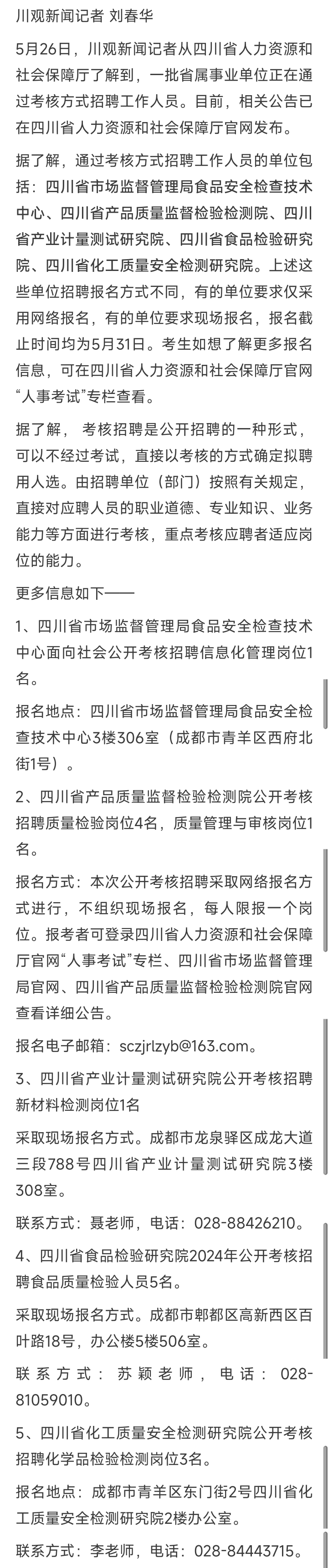 川观新闻记者 刘春华

5月26日，川观新闻记者从四川省人力资源和社会保障厅了解到，一批省属事业单位正在通过考核方式招聘工作人员。目前，相关公告已在四川省人力资源和社会保障厅官网发布。

据了解，通过考核方式招聘工作人员的单位包括：四川省市场监督管理局食品安全检查技术中心、四川省产品质量监督检验检测院、四川省产业计量测试研究院、四川省食品检验研究院、四川省化工质量安全检测研究院。上述这些单位招聘报名方式不同，有的单位要求仅采用网络报名，有的单位要求现场报名，报名截止时间均为5月31日。考生如想了解更多报名信息，可在四川省人力资源和社会保障厅官网“人事考试”专栏查看。

据了解， 考核招聘是公开招聘的一种形式，可以不经过考试，直接以考核的方式确定拟聘用人选。由招聘单位（部门）按照有关规定，直接对应聘人员的职业道德、专业知识、业务能力等方面进行考核，重点考核应聘者适应岗位的能力。

更多信息如下——

1、四川省市场监督管理局食品安全检查技术中心面向社会公开考核招聘信息化管理岗位1名。

报名地点：四川省市场监督管理局食品安全检查技术中心3楼306室（成都市青羊区西府北街1号）。

2、四川省产品质量监督检验检测院公开考核招聘质量检验岗位4名，质量管理与审核岗位1名。

报名方式：本次公开考核招聘采取网络报名方式进行，不组织现场报名，每人限报一个岗位。报考者可登录四川省人力资源和社会保障厅官网“人事考试”专栏、四川省市场监督管理局官网、四川省产品质量监督检验检测院官网查看详细公告。

报名电子邮箱：sczjrlzyb@163.com。

3、四川省产业计量测试研究院公开考核招聘新材料检测岗位1名

采取现场报名方式。成都市龙泉驿区成龙大道三段788号四川省产业计量测试研究院3楼308室。

联系方式：聂老师，电话：028-88426210。

4、四川省食品检验研究院2024年公开考核招聘食品质量检验人员5名。

采取现场报名方式。成都市郫都区高新西区百叶路18号，办公楼5楼506室。

联系方式：苏颖老师，电话：028-81059010。

5、四川省化工质量安全检测研究院公开考核招聘化学品检验检测岗位3名。

报名地点：成都市青羊区东门街2号四川省化工质量安全检测研究院2楼办公室。

联系方式：李老师，电话：028-84443715。